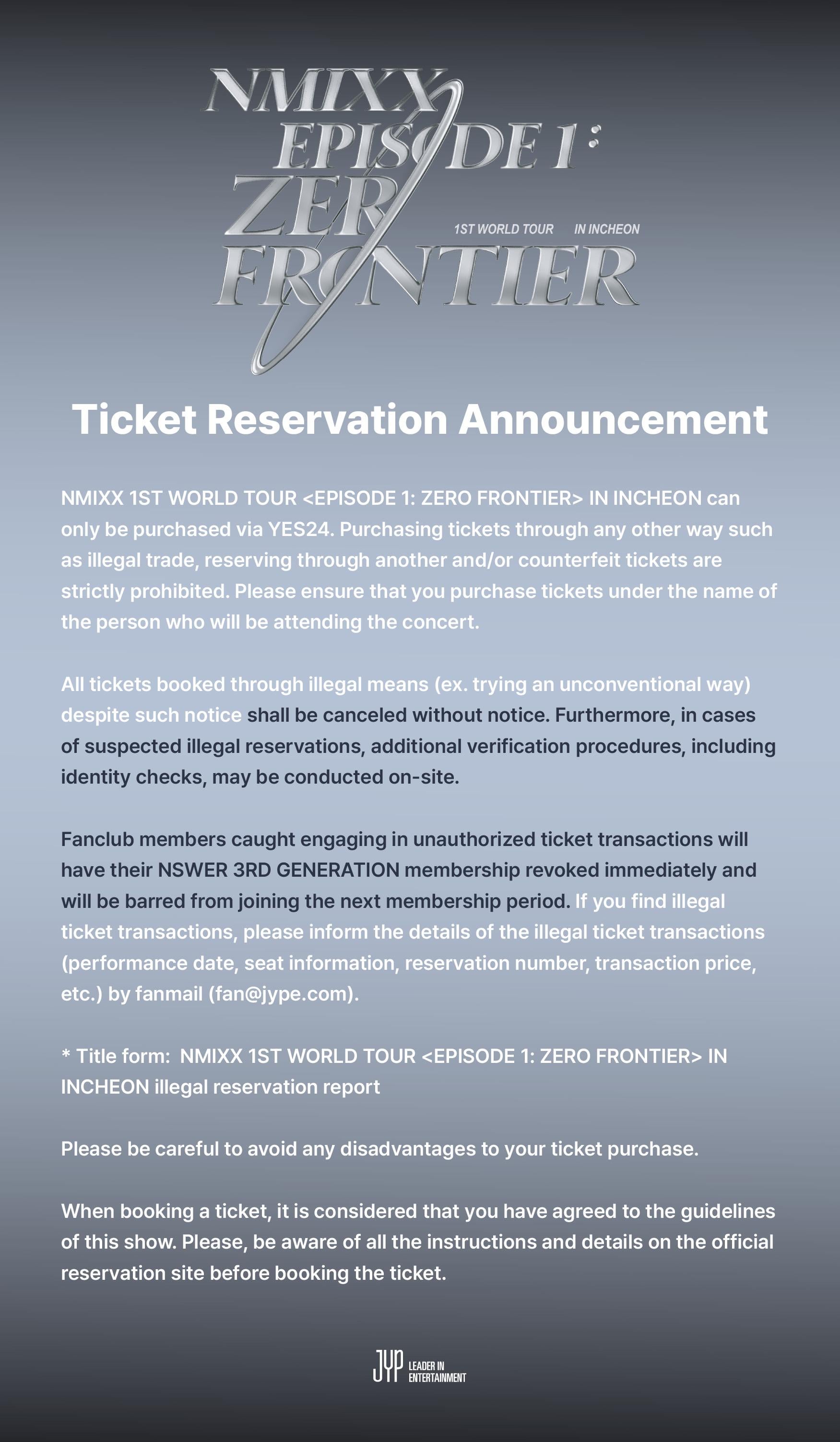 NMIXX
EPISODE 1:
ZERO
FRONTIER
1ST WORLD TOUR IN INCHEON

Ticket Reservation Announcement

NMIXX 1ST WORLD TOUR <EPISODE 1: ZERO FRONTIER> IN INCHEON can only be purchased via YES24. Purchasing tickets through any other way such as illegal trade, reserving through another and/or counterfeit tickets are strictly prohibited. Please ensure that you purchase tickets under the name of the person who will be attending the concert.

All tickets booked through illegal means (ex. trying an unconventional way) despite such notice shall be canceled without notice. Furthermore, in cases of suspected illegal reservations, additional verification procedures, including identity checks, may be conducted on-site.

Fanclub members caught engaging in unauthorized ticket transactions will have their NSWER 3RD GENERATION membership revoked immediately and will be barred from joining the next membership period. If you find illegal ticket transactions, please inform the details of the illegal ticket transactions (performance date, seat information, reservation number, transaction price, etc.) by fanmail (fan@jype.com).

* Title form: NMIXX 1ST WORLD TOUR <EPISODE 1: ZERO FRONTIER> IN INCHEON illegal reservation report

Please be careful to avoid any disadvantages to your ticket purchase.

When booking a ticket, it is considered that you have agreed to the guidelines of this show. Please, be aware of all the instructions and details on the official reservation site before booking the ticket.

JYP LEADER IN ENTERTAINMENT